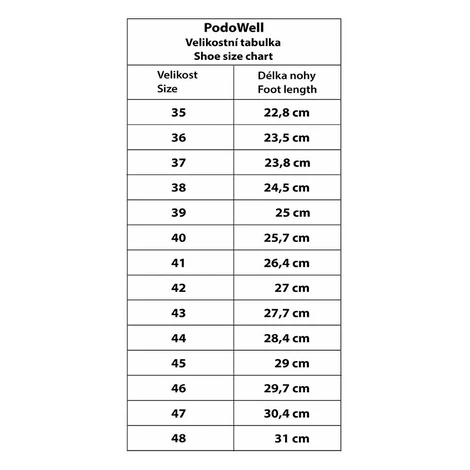 PodoWell
Velikostní tabulka
Shoe size chart

| Velikost Size | Délka nohy Foot length |
|---|---|
| 35 | 22,8 cm |
| 36 | 23,5 cm |
| 37 | 23,8 cm |
| 38 | 24,5 cm |
| 39 | 25 cm |
| 40 | 25,7 cm |
| 41 | 26,4 cm |
| 42 | 27 cm |
| 43 | 27,7 cm |
| 44 | 28,4 cm |
| 45 | 29 cm |
| 46 | 29,7 cm |
| 47 | 30,4 cm |
| 48 | 31 cm |